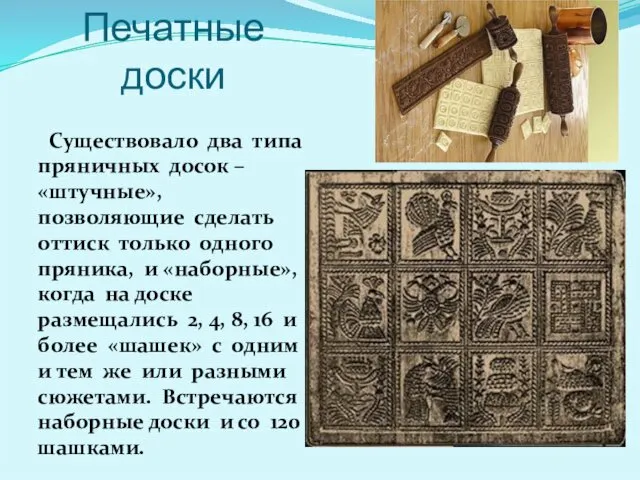 Печатные доски

Существовало два типа пряничных досок – «штучные», позволяющие сделать оттиск только одного пряника, и «наборные», когда на доске размещались 2, 4, 8, 16 и более «шашек» с одним и тем же или разными сюжетами. Встречаются наборные доски и со 120 шашками.